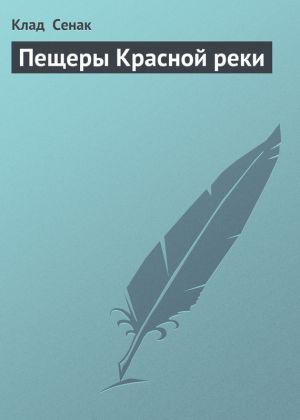 Клад Сенак

Пещеры Красной реки